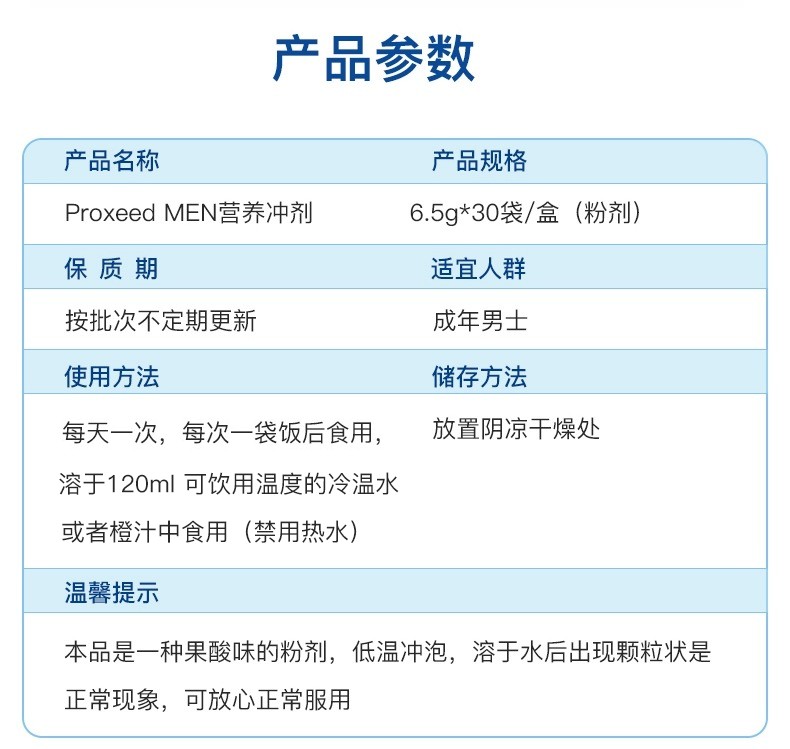 产品参数

产品名称
Proxeed MEN营养冲剂

产品规格
6.5g*30袋/盒（粉剂）

保 质 期
按批次不定期更新

适宜人群
成年男士

使用方法
每天一次，每次一袋饭后食用，溶于120ml 可饮用温度的冷温水或者橙汁中食用（禁用热水）

储存方法
放置阴凉干燥处

温馨提示
本品是一种果酸味的粉剂，低温冲泡，溶于水后出现颗粒状是正常现象，可放心正常服用